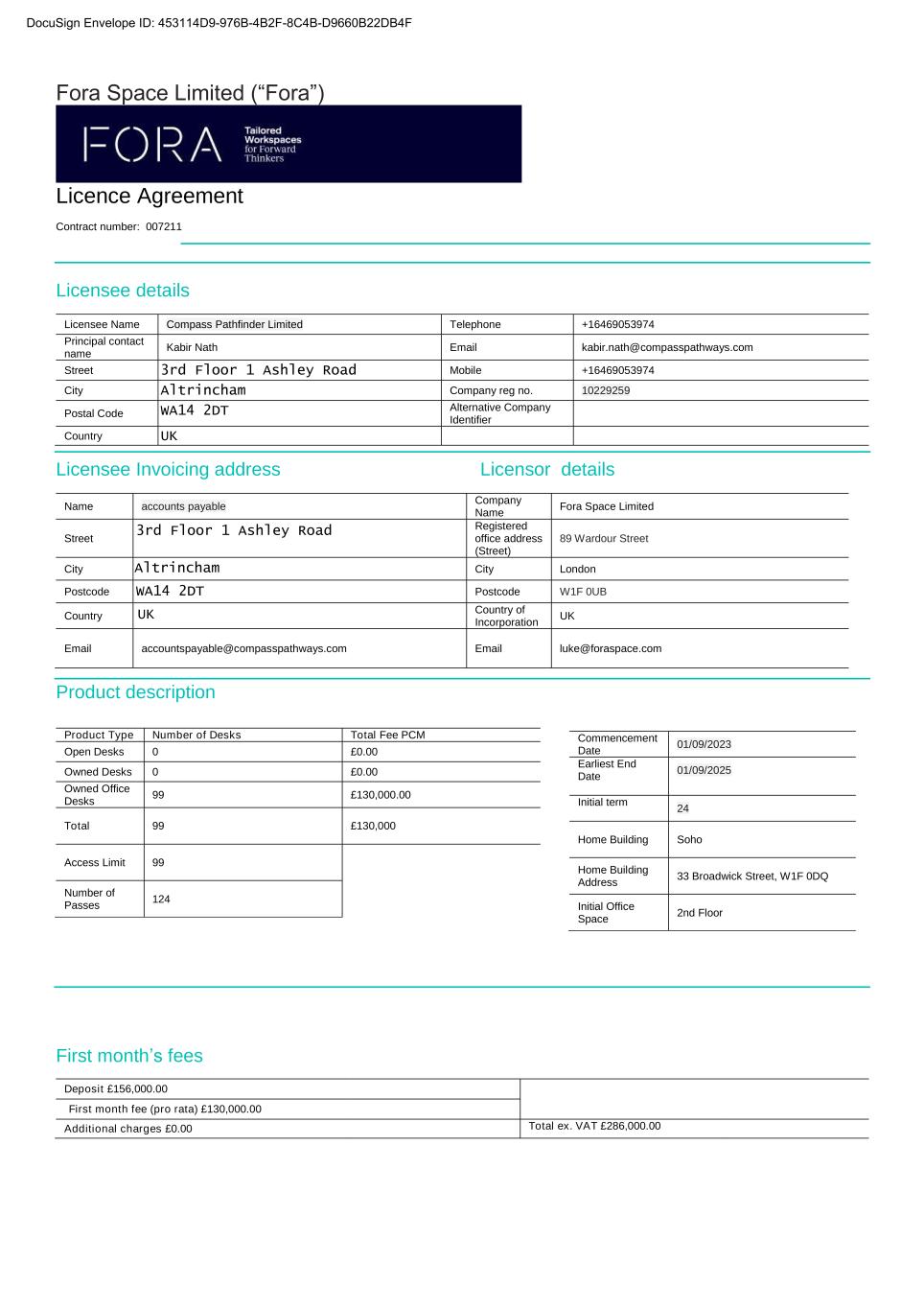 DocuSign Envelope ID: 453114D9-976B-4B2F-8C4B-D9660B22DB4F

Fora Space Limited (“Fora”)

FORA Tailored Workspaces for Forward Thinkers

Licence Agreement

Contract number: 007211

Licensee details

| Licensee Name | Compass Pathfinder Limited | Telephone | +16469053974 |
|---|---|---|---|
| Principal contact name | Kabir Nath | Email | kabir.nath@compasspathways.com |
| Street | 3rd Floor 1 Ashley Road | Mobile | +16469053974 |
| City | Altrincham | Company reg no. | 10229259 |
| Postal Code | WA14 2DT | Alternative Company Identifier | |
| Country | UK | | |

Licensee Invoicing address

| Name | accounts payable |
|---|---|
| Street | 3rd Floor 1 Ashley Road |
| City | Altrincham |
| Postcode | WA14 2DT |
| Country | UK |
| Email | accountspayable@compasspathways.com |

Licensor details

| Company Name | Fora Space Limited |
|---|---|
| Registered office address (Street) | 89 Wardour Street |
| City | London |
| Postcode | W1F 0UB |
| Country of Incorporation | UK |
| Email | luke@foraspace.com |

Product description

| Product Type | Number of Desks | Total Fee PCM |
|---|---|---|
| Open Desks | 0 | £0.00 |
| Owned Desks | 0 | £0.00 |
| Owned Office Desks | 99 | £130,000.00 |
| Total | 99 | £130,000 |
| Access Limit | 99 | |
| Number of Passes | 124 | |

| Commencement Date | 01/09/2023 |
|---|---|
| Earliest End Date | 01/09/2025 |
| Initial term | 24 |
| Home Building | Soho |
| Home Building Address | 33 Broadwick Street, W1F 0DQ |
| Initial Office Space | 2nd Floor |

First month’s fees

| Deposit £156,000.00 | |
|---|---|
| First month fee (pro rata) £130,000.00 | |
| Additional charges £0.00 | Total ex. VAT £286,000.00 |